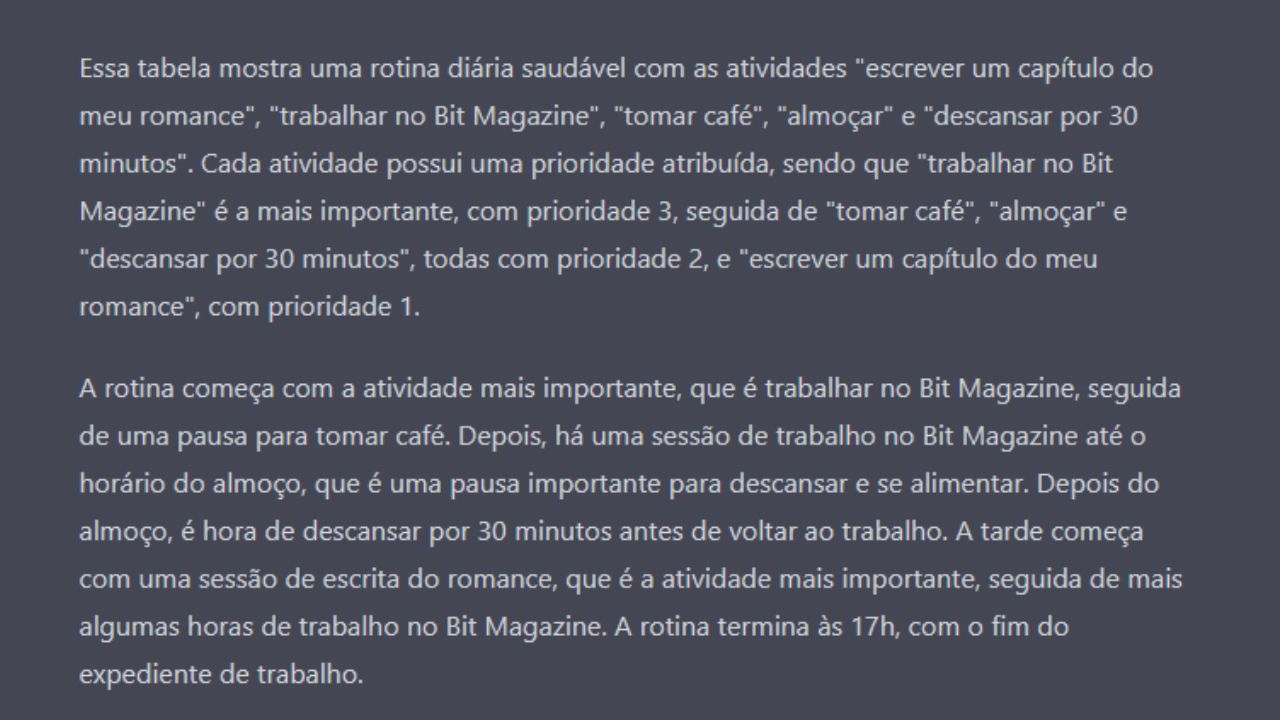 Essa tabela mostra uma rotina diária saudável com as atividades "escrever um capítulo do meu romance", "trabalhar no Bit Magazine", "tomar café", "almoçar" e "descansar por 30 minutos". Cada atividade possui uma prioridade atribuída, sendo que "trabalhar no Bit Magazine" é a mais importante, com prioridade 3, seguida de "tomar café", "almoçar" e "descansar por 30 minutos", todas com prioridade 2, e "escrever um capítulo do meu romance", com prioridade 1.

A rotina começa com a atividade mais importante, que é trabalhar no Bit Magazine, seguida de uma pausa para tomar café. Depois, há uma sessão de trabalho no Bit Magazine até o horário do almoço, que é uma pausa importante para descansar e se alimentar. Depois do almoço, é hora de descansar por 30 minutos antes de voltar ao trabalho. A tarde começa com uma sessão de escrita do romance, que é a atividade mais importante, seguida de mais algumas horas de trabalho no Bit Magazine. A rotina termina às 17h, com o fim do expediente de trabalho.